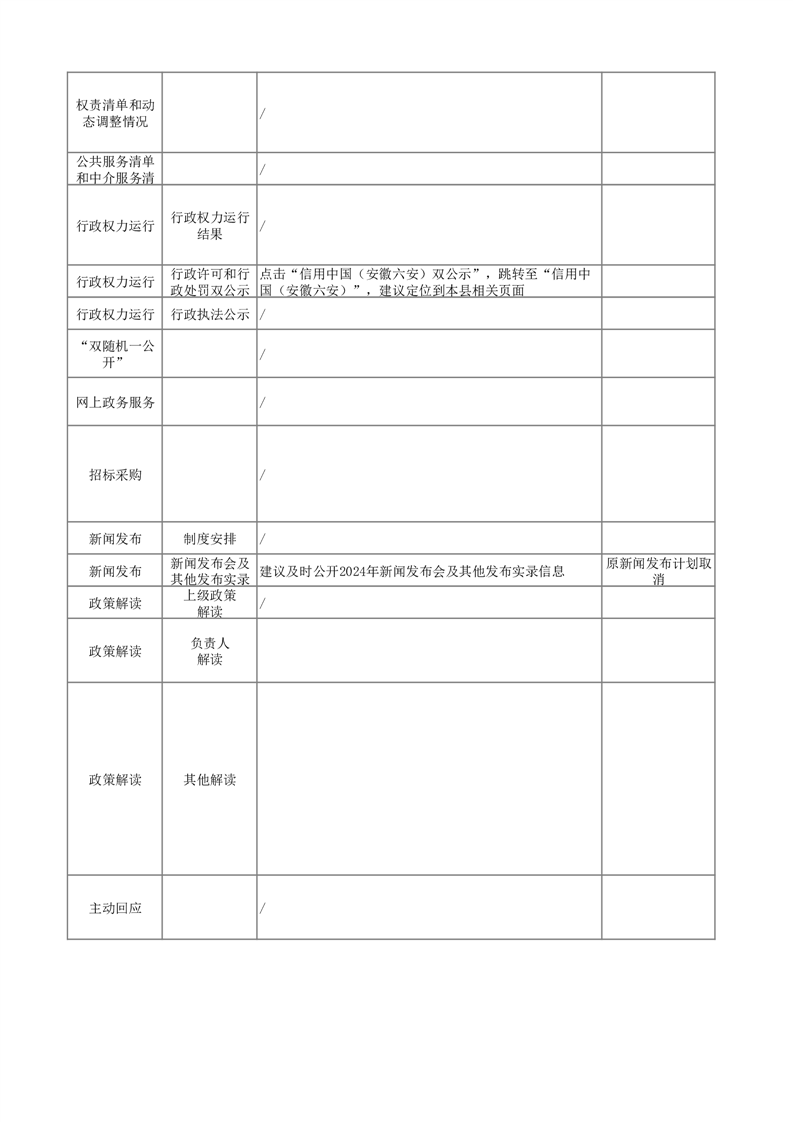 | | | | |
|---|---|---|---|
| 权责清单和动态调整情况 | | / | |
| 公共服务清单和中介服务清 | | / | |
| 行政权力运行 | 行政权力运行结果 | / | |
| 行政权力运行 | 行政许可和行政处罚双公示 | 点击“信用中国（安徽六安）双公示”，跳转至“信用中国（安徽六安）”，建议定位到本县相关页面 | |
| 行政权力运行 | 行政执法公示 | / | |
| “双随机一公开” | | / | |
| 网上政务服务 | | / | |
| 招标采购 | | / | |
| 新闻发布 | 制度安排 | / | |
| 新闻发布 | 新闻发布会及其他发布实录 | 建议及时公开2024年新闻发布会及其他发布实录信息 | 原新闻发布计划取消 |
| 政策解读 | 上级政策解读 | / | |
| 政策解读 | 负责人解读 | | |
| 政策解读 | 其他解读 | | |
| 主动回应 | | / | |